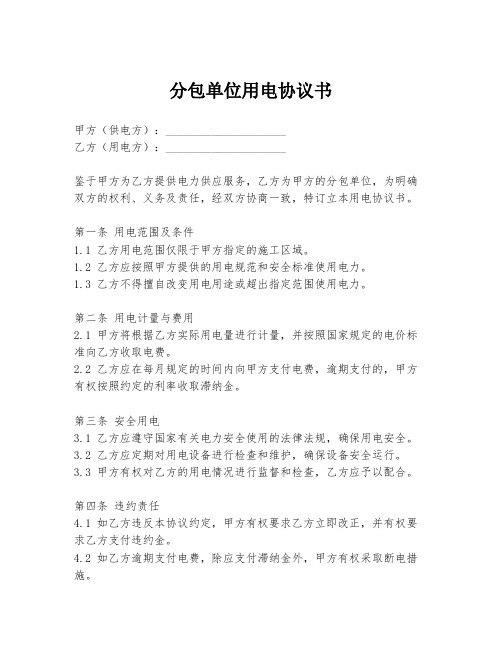 分包单位用电协议书

甲方（供电方）：____________________
乙方（用电方）：____________________

鉴于甲方为乙方提供电力供应服务，乙方为甲方的分包单位，为明确双方的权利、义务及责任，经双方协商一致，特订立本用电协议书。

第一条 用电范围及条件
1.1 乙方用电范围仅限于甲方指定的施工区域。
1.2 乙方应按照甲方提供的用电规范和安全标准使用电力。
1.3 乙方不得擅自改变用电用途或超出指定范围使用电力。

第二条 用电计量与费用
2.1 甲方将根据乙方实际用电量进行计量，并按照国家规定的电价标准向乙方收取电费。
2.2 乙方应在每月规定的时间内向甲方支付电费，逾期支付的，甲方有权按照约定的利率收取滞纳金。

第三条 安全用电
3.1 乙方应遵守国家有关电力安全使用的法律法规，确保用电安全。
3.2 乙方应定期对用电设备进行检查和维护，确保设备安全运行。
3.3 甲方有权对乙方的用电情况进行监督和检查，乙方应予以配合。

第四条 违约责任
4.1 如乙方违反本协议约定，甲方有权要求乙方立即改正，并有权要求乙方支付违约金。
4.2 如乙方逾期支付电费，除应支付滞纳金外，甲方有权采取断电措施。